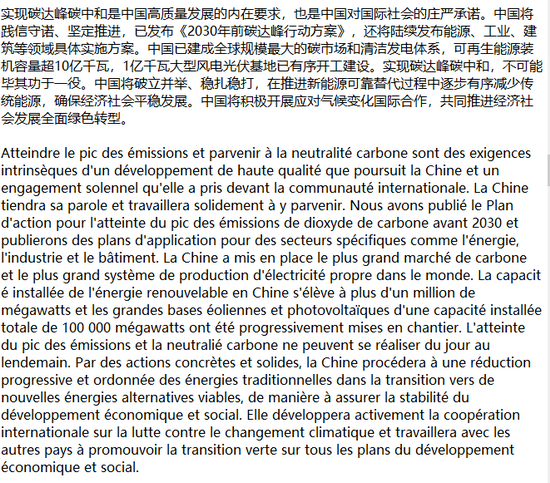 实现碳达峰碳中和是中国高质量发展的内在要求，也是中国对国际社会的庄严承诺。中国将践信守诺、坚定推进，已发布《2030年前碳达峰行动方案》，还将陆续发布能源、工业、建筑等领域具体实施方案。中国已建成全球规模最大的碳市场和清洁发电体系，可再生能源装机容量超10亿千瓦，1亿千瓦大型风电光伏基地已有序开工建设。实现碳达峰碳中和，不可能毕其功于一役。中国将破立并举、稳扎稳打，在推进新能源可靠替代过程中逐步有序减少传统能源，确保经济社会平稳发展。中国将积极开展应对气候变化国际合作，共同推进经济社会发展全面绿色转型。

Atteindre le pic des émissions et parvenir à la neutralité carbone sont des exigences intrinsèques d'un développement de haute qualité que poursuit la Chine et un engagement solennel qu'elle a pris devant la communauté internationale. La Chine tiendra sa parole et travaillera solidement à y parvenir. Nous avons publié le Plan d'action pour l'atteinte du pic des émissions de dioxyde de carbone avant 2030 et publierons des plans d'application pour des secteurs spécifiques comme l'énergie, l'industrie et le bâtiment. La Chine a mis en place le plus grand marché de carbone et le plus grand système de production d'électricité propre dans le monde. La capacit é installée de l'énergie renouvelable en Chine s'élève à plus d'un million de mégawatts et les grandes bases éoliennes et photovoltaïques d'une capacité installée totale de 100 000 mégawatts ont été progressivement mises en chantier. L'atteinte du pic des émissions et la neutralié carbone ne peuvent se réaliser du jour au lendemain. Par des actions concrètes et solides, la Chine procédera à une réduction progressive et ordonnée des énergies traditionnelles dans la transition vers de nouvelles énergies alternatives viables, de manière à assurer la stabilité du développement économique et social. Elle développera activement la coopération internationale sur la lutte contre le changement climatique et travaillera avec les autres pays à promouvoir la transition verte sur tous les plans du développement économique et social.